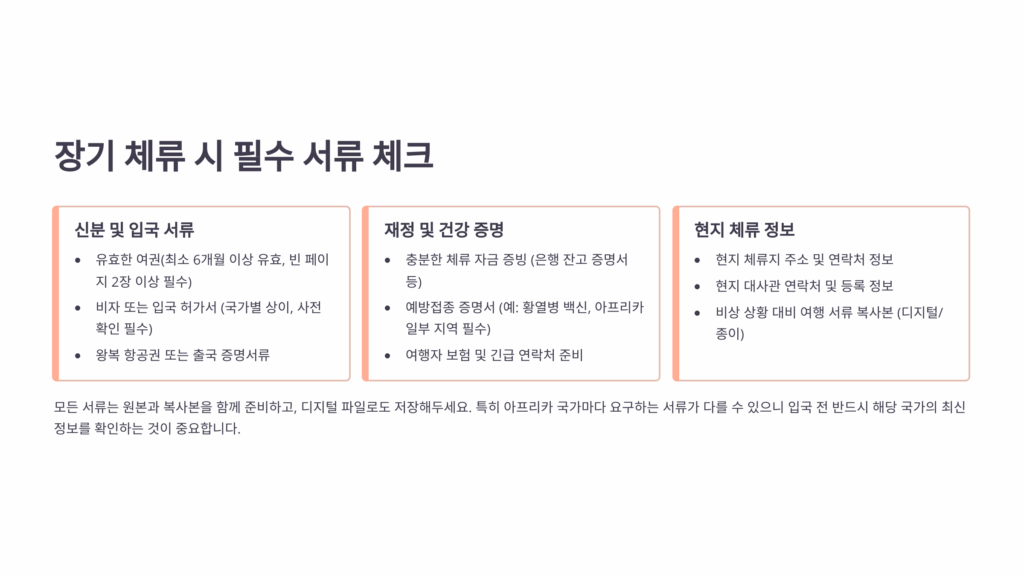 장기 체류 시 필수 서류 체크

신분 및 입국 서류

• 유효한 여권(최소 6개월 이상 유효, 빈 페이지 2장 이상 필수)
• 비자 또는 입국 허가서 (국가별 상이, 사전 확인 필수)
• 왕복 항공권 또는 출국 증명서류

재정 및 건강 증명

• 충분한 체류 자금 증빙 (은행 잔고 증명서 등)
• 예방접종 증명서 (예: 황열병 백신, 아프리카 일부 지역 필수)
• 여행자 보험 및 긴급 연락처 준비

현지 체류 정보

• 현지 체류지 주소 및 연락처 정보
• 현지 대사관 연락처 및 등록 정보
• 비상 상황 대비 여행 서류 복사본 (디지털/종이)

모든 서류는 원본과 복사본을 함께 준비하고, 디지털 파일로도 저장해두세요. 특히 아프리카 국가마다 요구하는 서류가 다를 수 있으니 입국 전 반드시 해당 국가의 최신 정보를 확인하는 것이 중요합니다.